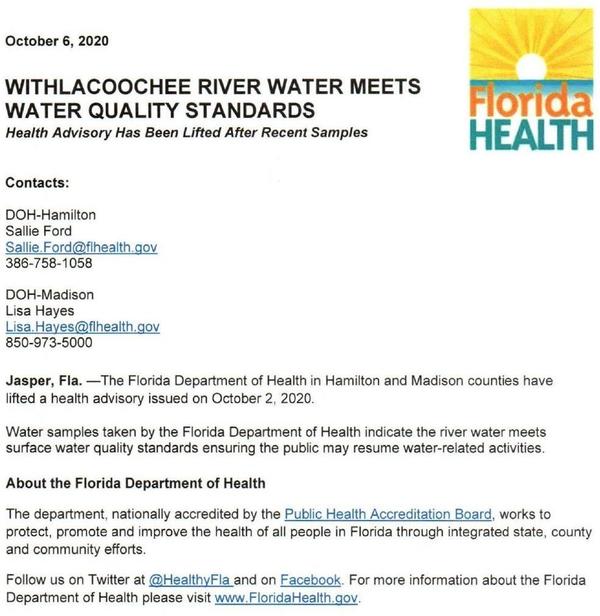 October 6, 2020

Florida HEALTH

WITHLACOOCHEE RIVER WATER MEETS WATER QUALITY STANDARDS
Health Advisory Has Been Lifted After Recent Samples

Contacts:

DOH-Hamilton
Sallie Ford
Sallie.Ford@flhealth.gov
386-758-1058

DOH-Madison
Lisa Hayes
Lisa.Hayes@flhealth.gov
850-973-5000

Jasper, Fla. —The Florida Department of Health in Hamilton and Madison counties have lifted a health advisory issued on October 2, 2020.

Water samples taken by the Florida Department of Health indicate the river water meets surface water quality standards ensuring the public may resume water-related activities.

About the Florida Department of Health

The department, nationally accredited by the Public Health Accreditation Board, works to protect, promote and improve the health of all people in Florida through integrated state, county and community efforts.

Follow us on Twitter at @HealthyFla and on Facebook. For more information about the Florida Department of Health please visit www.FloridaHealth.gov.